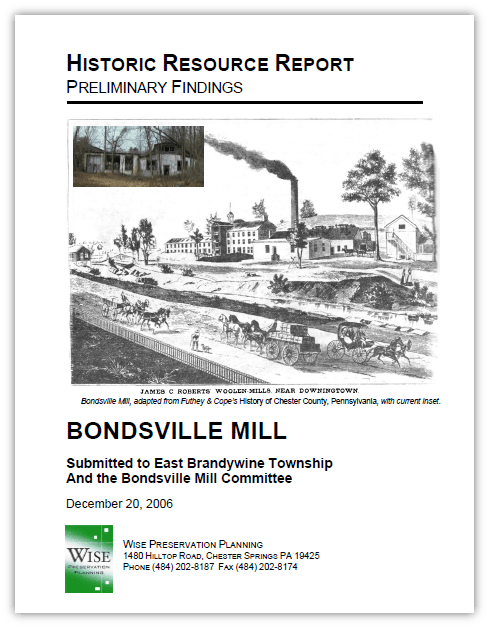 HISTORIC RESOURCE REPORT
PRELIMINARY FINDINGS

JAMES C ROBERTS' WOOLEN-MILLS. NEAR DOWNINGTOWN.
Bondsville Mill, adapted from Futhey & Cope's History of Chester County, Pennsylvania, with current inset.

BONDSVILLE MILL

Submitted to East Brandywine Township
And the Bondsville Mill Committee

December 20, 2006

WISE
PRESERVATION PLANNING

WISE PRESERVATION PLANNING
1480 HILLTOP ROAD, CHESTER SPRINGS PA 19425
PHONE (484) 202-8187 FAX (484) 202-8174